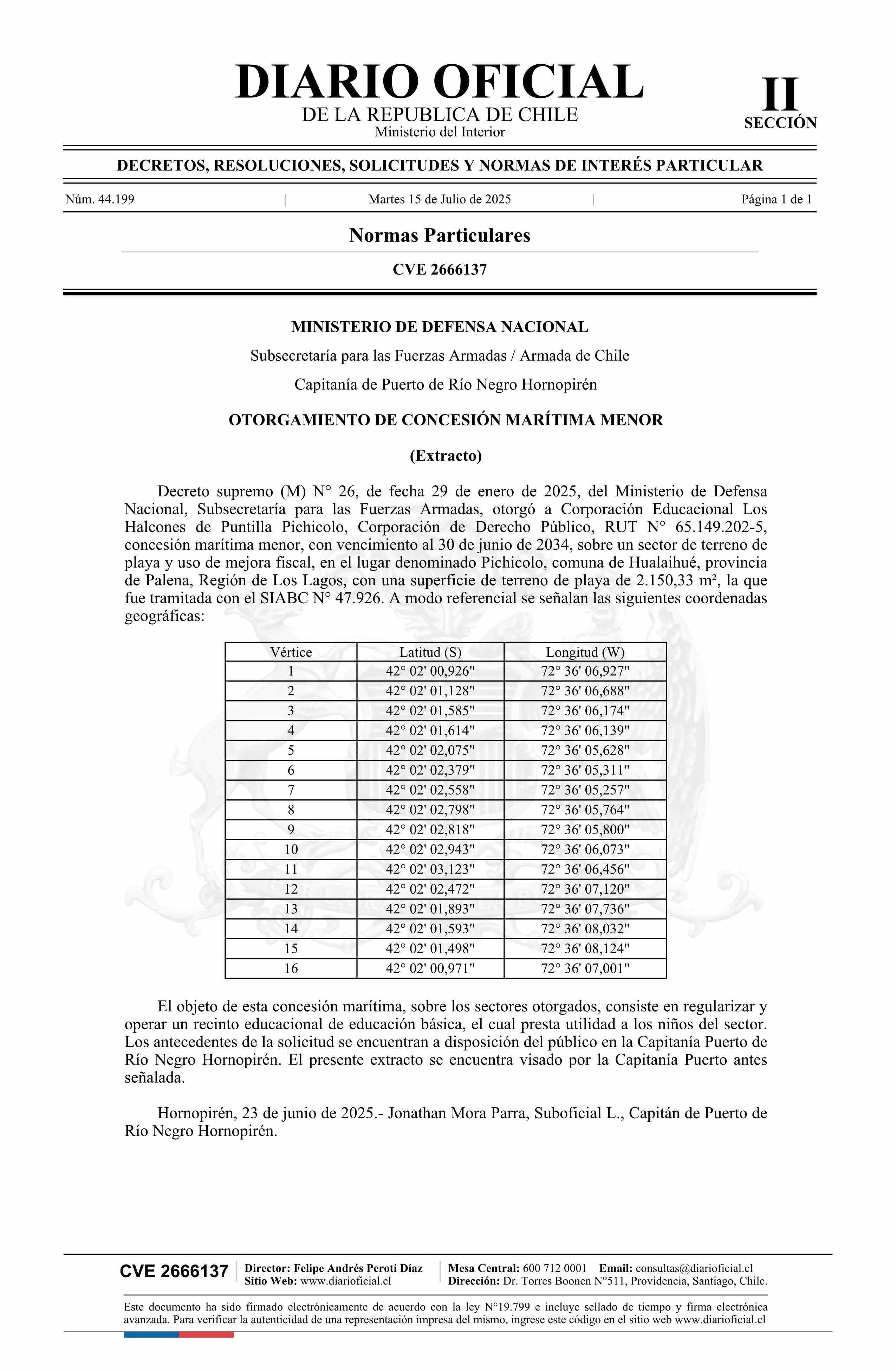 DIARIO OFICIAL
DE LA REPUBLICA DE CHILE
Ministerio del Interior

II
SECCIÓN

DECRETOS, RESOLUCIONES, SOLICITUDES Y NORMAS DE INTERÉS PARTICULAR

Núm. 44.199 | Martes 15 de Julio de 2025 | Página 1 de 1

Normas Particulares

CVE 2666137

MINISTERIO DE DEFENSA NACIONAL

Subsecretaría para las Fuerzas Armadas / Armada de Chile

Capitanía de Puerto de Río Negro Hornopirén

OTORGAMIENTO DE CONCESIÓN MARÍTIMA MENOR

(Extracto)

Decreto supremo (M) N° 26, de fecha 29 de enero de 2025, del Ministerio de Defensa Nacional, Subsecretaría para las Fuerzas Armadas, otorgó a Corporación Educacional Los Halcones de Puntilla Pichicolo, Corporación de Derecho Público, RUT N° 65.149.202-5, concesión marítima menor, con vencimiento al 30 de junio de 2034, sobre un sector de terreno de playa y uso de mejora fiscal, en el lugar denominado Pichicolo, comuna de Hualaihué, provincia de Palena, Región de Los Lagos, con una superficie de terreno de playa de 2.150,33 m², la que fue tramitada con el SIABC N° 47.926. A modo referencial se señalan las siguientes coordenadas geográficas:

| Vértice | Latitud (S) | Longitud (W) |
|---|---|---|
| 1 | 42° 02' 00,926" | 72° 36' 06,927" |
| 2 | 42° 02' 01,128" | 72° 36' 06,688" |
| 3 | 42° 02' 01,585" | 72° 36' 06,174" |
| 4 | 42° 02' 01,614" | 72° 36' 06,139" |
| 5 | 42° 02' 02,075" | 72° 36' 05,628" |
| 6 | 42° 02' 02,379" | 72° 36' 05,311" |
| 7 | 42° 02' 02,558" | 72° 36' 05,257" |
| 8 | 42° 02' 02,798" | 72° 36' 05,764" |
| 9 | 42° 02' 02,818" | 72° 36' 05,800" |
| 10 | 42° 02' 02,943" | 72° 36' 06,073" |
| 11 | 42° 02' 03,123" | 72° 36' 06,456" |
| 12 | 42° 02' 02,472" | 72° 36' 07,120" |
| 13 | 42° 02' 01,893" | 72° 36' 07,736" |
| 14 | 42° 02' 01,593" | 72° 36' 08,032" |
| 15 | 42° 02' 01,498" | 72° 36' 08,124" |
| 16 | 42° 02' 00,971" | 72° 36' 07,001" |

El objeto de esta concesión marítima, sobre los sectores otorgados, consiste en regularizar y operar un recinto educacional de educación básica, el cual presta utilidad a los niños del sector. Los antecedentes de la solicitud se encuentran a disposición del público en la Capitanía Puerto de Río Negro Hornopirén. El presente extracto se encuentra visado por la Capitanía Puerto antes señalada.

Hornopirén, 23 de junio de 2025.- Jonathan Mora Parra, Suboficial L., Capitán de Puerto de Río Negro Hornopirén.

CVE 2666137
Director: Felipe Andrés Peroti Díaz
Sitio Web: www.diarioficial.cl
Mesa Central: 600 712 0001 Email: consultas@diarioficial.cl
Dirección: Dr. Torres Boonen N°511, Providencia, Santiago, Chile.

Este documento ha sido firmado electrónicamente de acuerdo con la ley N°19.799 e incluye sellado de tiempo y firma electrónica avanzada. Para verificar la autenticidad de una representación impresa del mismo, ingrese este código en el sitio web www.diarioficial.cl